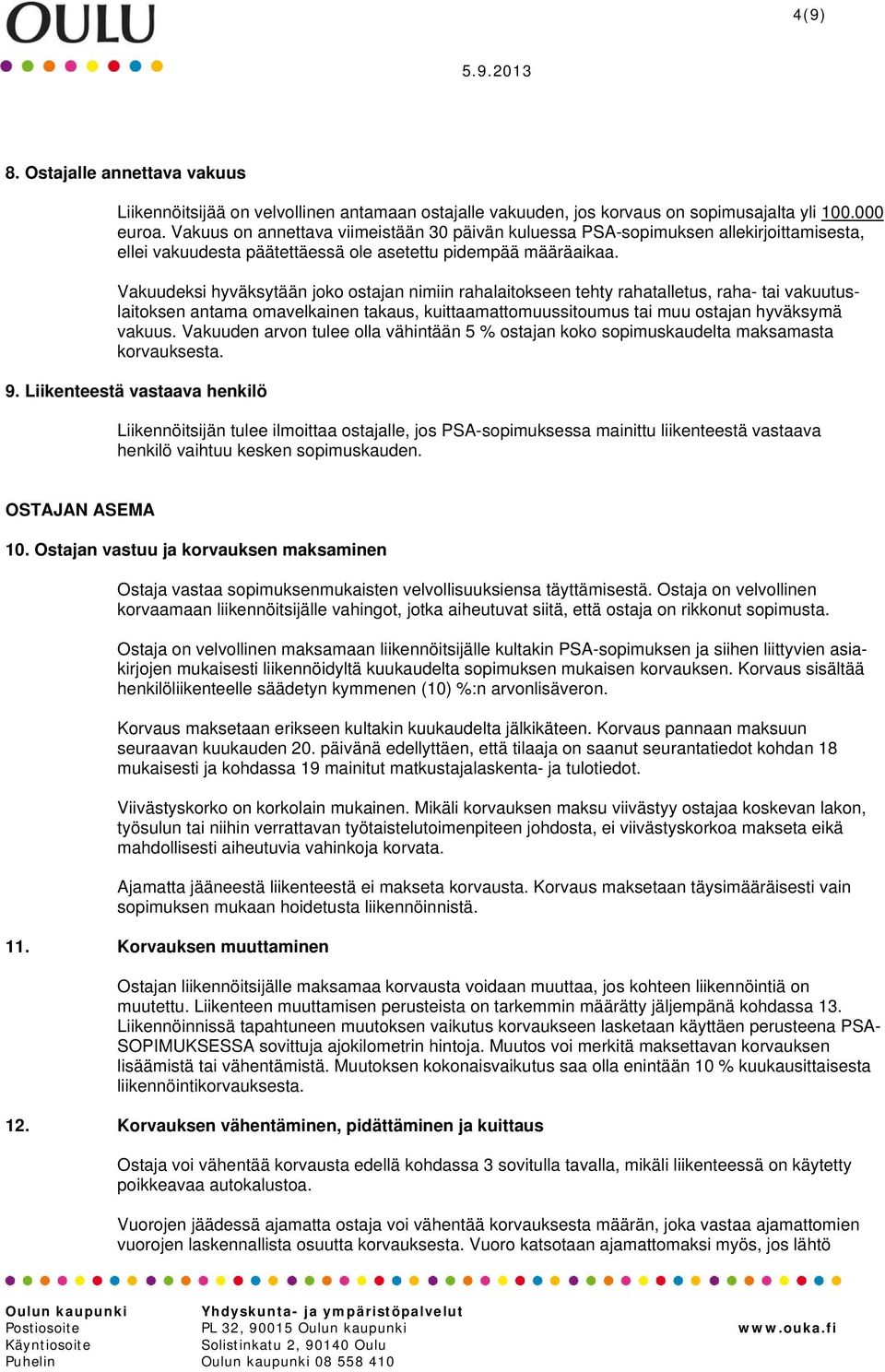 OULU

4(9)

5.9.2013

8. Ostajalle annettava vakuus

Liikennöitsijää on velvollinen antamaan ostajalle vakuuden, jos korvaus on sopimusajalta yli 100.000 euroa. Vakuus on annettava viimeistään 30 päivän kuluessa PSA-sopimuksen allekirjoittamisesta, ellei vakuudesta päätettäessä ole asetettu pidempää määräaikaa.

Vakuudeksi hyväksytään joko ostajan nimiin rahalaitokseen tehty rahatalletus, raha- tai vakuutuslaitoksen antama omavelkainen takaus, kuittaamattomuussitoumus tai muu ostajan hyväksymä vakuus. Vakuuden arvon tulee olla vähintään 5 % ostajan koko sopimuskaudelta maksamasta korvauksesta.

9. Liikenteestä vastaava henkilö

Liikennöitsijän tulee ilmoittaa ostajalle, jos PSA-sopimuksessa mainittu liikenteestä vastaava henkilö vaihtuu kesken sopimuskauden.

OSTAJAN ASEMA

10. Ostajan vastuu ja korvauksen maksaminen

Ostaja vastaa sopimuksenmukaisten velvollisuuksiensa täyttämisestä. Ostaja on velvollinen korvaamaan liikennöitsijälle vahingot, jotka aiheutuvat siitä, että ostaja on rikkonut sopimusta.

Ostaja on velvollinen maksamaan liikennöitsijälle kultakin PSA-sopimuksen ja siihen liittyvien asiakirjojen mukaisesti liikennöidyltä kuukaudelta sopimuksen mukaisen korvauksen. Korvaus sisältää henkilöliikenteelle säädetyn kymmenen (10) %:n arvonlisäveron.

Korvaus maksetaan erikseen kultakin kuukaudelta jälkikäteen. Korvaus pannaan maksuun seuraavan kuukauden 20. päivänä edellyttäen, että tilaaja on saanut seurantatiedot kohdan 18 mukaisesti ja kohdassa 19 mainitut matkustajalaskenta- ja tulotiedot.

Viivästyskorko on korkolain mukainen. Mikäli korvauksen maksu viivästyy ostajaa koskevan lakon, työsulun tai niihin verrattavan työtaistelutoimenpiteen johdosta, ei viivästyskorkoa makseta eikä mahdollisesti aiheutuvia vahinkoja korvata.

Ajamatta jääneestä liikenteestä ei makseta korvausta. Korvaus maksetaan täysimääräisesti vain sopimuksen mukaan hoidetusta liikennöinnistä.

11. Korvauksen muuttaminen

Ostajan liikennöitsijälle maksamaa korvausta voidaan muuttaa, jos kohteen liikennöintiä on muutettu. Liikenteen muuttamisen perusteista on tarkemmin määrätty jäljempänä kohdassa 13. Liikennöinnissä tapahtuneen muutoksen vaikutus korvaukseen lasketaan käyttäen perusteena PSA-SOPIMUKSESSA sovittuja ajokilometrin hintoja. Muutos voi merkitä maksettavan korvauksen lisäämistä tai vähentämistä. Muutoksen kokonaisvaikutus saa olla enintään 10 % kuukausittaisesta liikennöintikorvauksesta.

12. Korvauksen vähentäminen, pidättäminen ja kuittaus

Ostaja voi vähentää korvausta edellä kohdassa 3 sovitulla tavalla, mikäli liikenteessä on käytetty poikkeavaa autokalustoa.

Vuorojen jäädessä ajamatta ostaja voi vähentää korvauksesta määrän, joka vastaa ajamattomien vuorojen laskennallista osuutta korvauksesta. Vuoro katsotaan ajamattomaksi myös, jos lähtö

Oulun kaupunki
Postiosoite
Käyntiosoite
Puhelin

Yhdyskunta- ja ympäristöpalvelut
PL 32, 90015 Oulun kaupunki
Solistinkatu 2, 90140 Oulu
Oulun kaupunki 08 558 410

www.ouka.fi